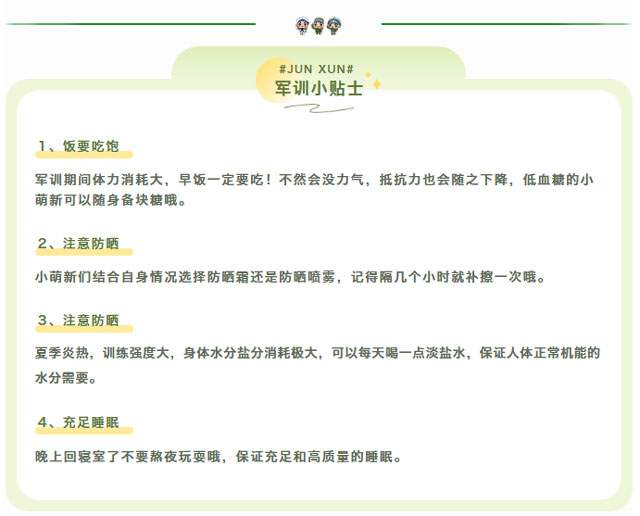 #JUN XUN#
军训小贴士

1、饭要吃饱

军训期间体力消耗大，早饭一定要吃！不然会没力气，抵抗力也会随之下降，低血糖的小萌新可以随身备块糖哦。

2、注意防晒

小萌新们结合自身情况选择防晒霜还是防晒喷雾，记得隔几个小时就补擦一次哦。

3、注意防晒

夏季炎热，训练强度大，身体水分盐分消耗极大，可以每天喝一点淡盐水，保证人体正常机能的水分需要。

4、充足睡眠

晚上回寝室了不要熬夜玩耍哦，保证充足和高质量的睡眠。